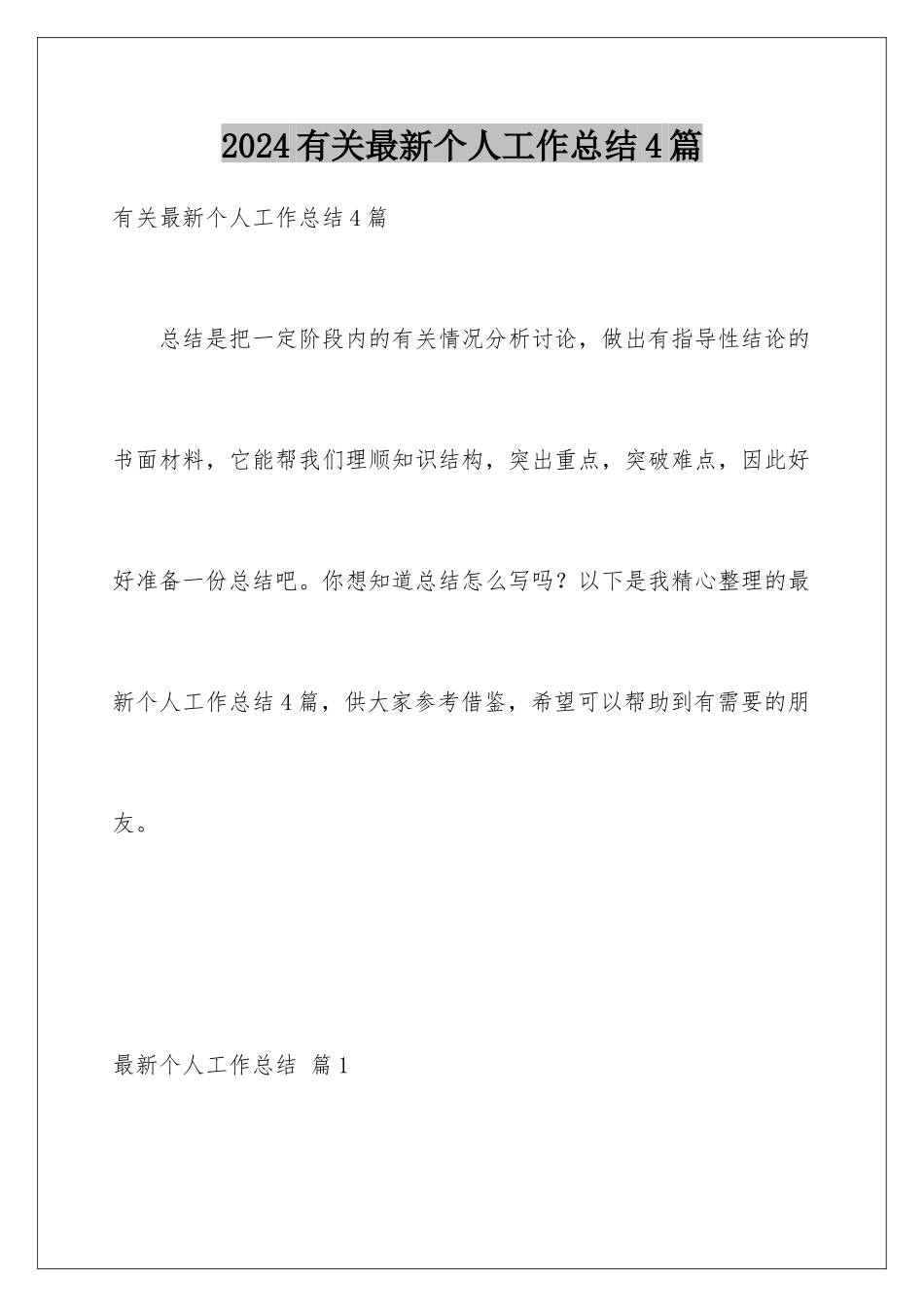 2024有关最新个人工作总结4篇

有关最新个人工作总结4篇

总结是把一定阶段内的有关情况分析讨论，做出有指导性结论的书面材料，它能帮我们理顺知识结构，突出重点，突破难点，因此好好准备一份总结吧。你想知道总结怎么写吗？以下是我精心整理的最新个人工作总结4篇，供大家参考借鉴，希望可以帮助到有需要的朋友。

最新个人工作总结 篇1